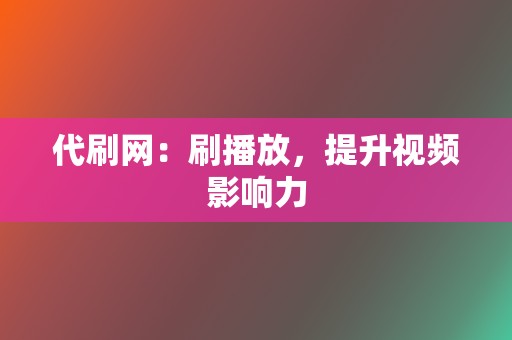 代刷网：刷播放，提升视频影响力